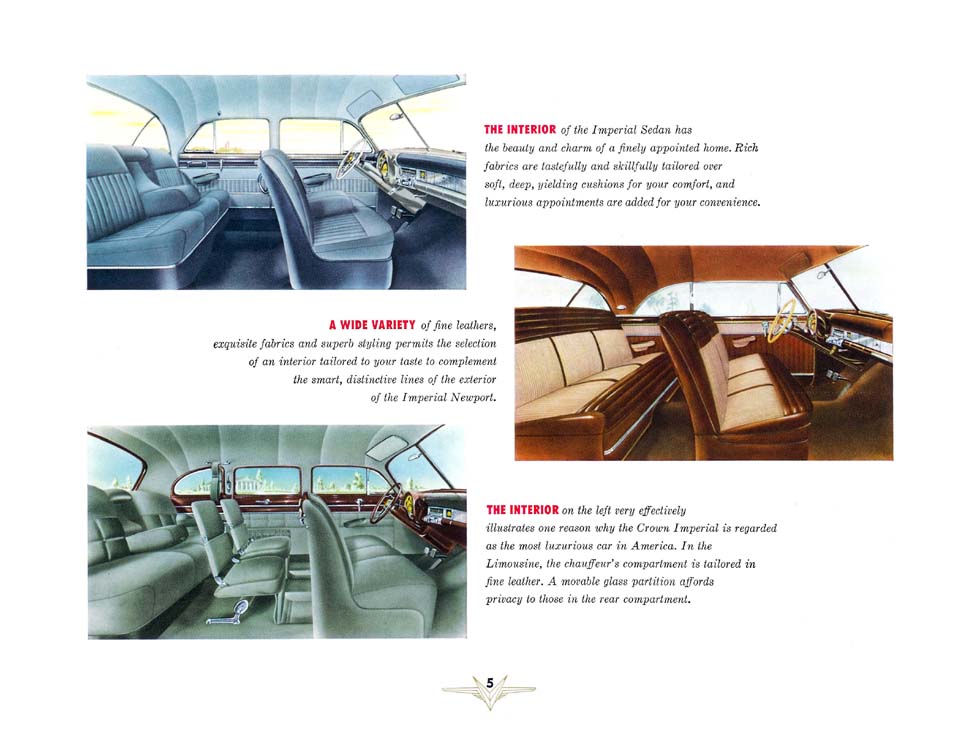 THE INTERIOR of the Imperial Sedan has the beauty and charm of a finely appointed home. Rich fabrics are tastefully and skillfully tailored over soft, deep, yielding cushions for your comfort, and luxurious appointments are added for your convenience.

A WIDE VARIETY of fine leathers, exquisite fabrics and superb styling permits the selection of an interior tailored to your taste to complement the smart, distinctive lines of the exterior of the Imperial Newport.

THE INTERIOR on the left very effectively illustrates one reason why the Crown Imperial is regarded as the most luxurious car in America. In the Limousine, the chauffeur's compartment is tailored in fine leather. A movable glass partition affords privacy to those in the rear compartment.

5